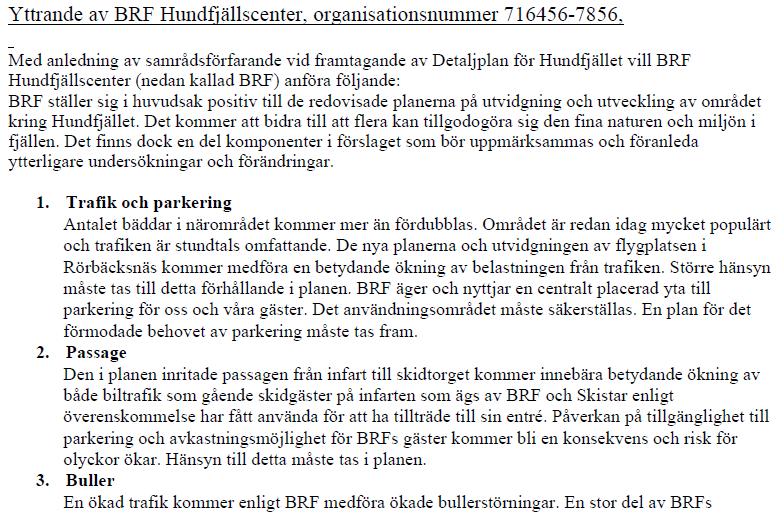 Yttrande av BRF Hundfjällscenter, organisationsnummer 716456-7856,

Med anledning av samrådsförfarande vid framtagande av Detaljplan för Hundfjället vill BRF Hundfjällscenter (nedan kallad BRF) anföra följande:
BRF ställer sig i huvudsak positiv till de redovisade planerna på utvidgning och utveckling av området kring Hundfjället. Det kommer att bidra till att flera kan tillgodogöra sig den fina naturen och miljön i fjällen. Det finns dock en del komponenter i förslaget som bör uppmärksammas och föranleda ytterligare undersökningar och förändringar.

1. Trafik och parkering
Antalet bäddar i närområdet kommer mer än fördubblas. Området är redan idag mycket populärt och trafiken är stundtals omfattande. De nya planerna och utvidgningen av flygplatsen i Rörbäcksnäs kommer medföra en betydande ökning av belastningen från trafiken. Större hänsyn måste tas till detta förhållande i planen. BRF äger och nyttjar en centralt placerad yta till parkering för oss och våra gäster. Det användningsområdet måste säkerställas. En plan för det förmodade behovet av parkering måste tas fram.

2. Passage
Den i planen inritade passagen från infart till skidtorget kommer innebära betydande ökning av både biltrafik som gående skidgäster på infarten som ägs av BRF och Skistar enligt överenskommelse har fått använda för att ha tillträde till sin entré. Påverkan på tillgänglighet till parkering och avkastningsmöjlighet för BRFs gäster kommer bli en konsekvens och risk för olyckor ökar. Hänsyn till detta måste tas i planen.

3. Buller
En ökad trafik kommer enligt BRF medföra ökade bullerstörningar. En stor del av BRFs